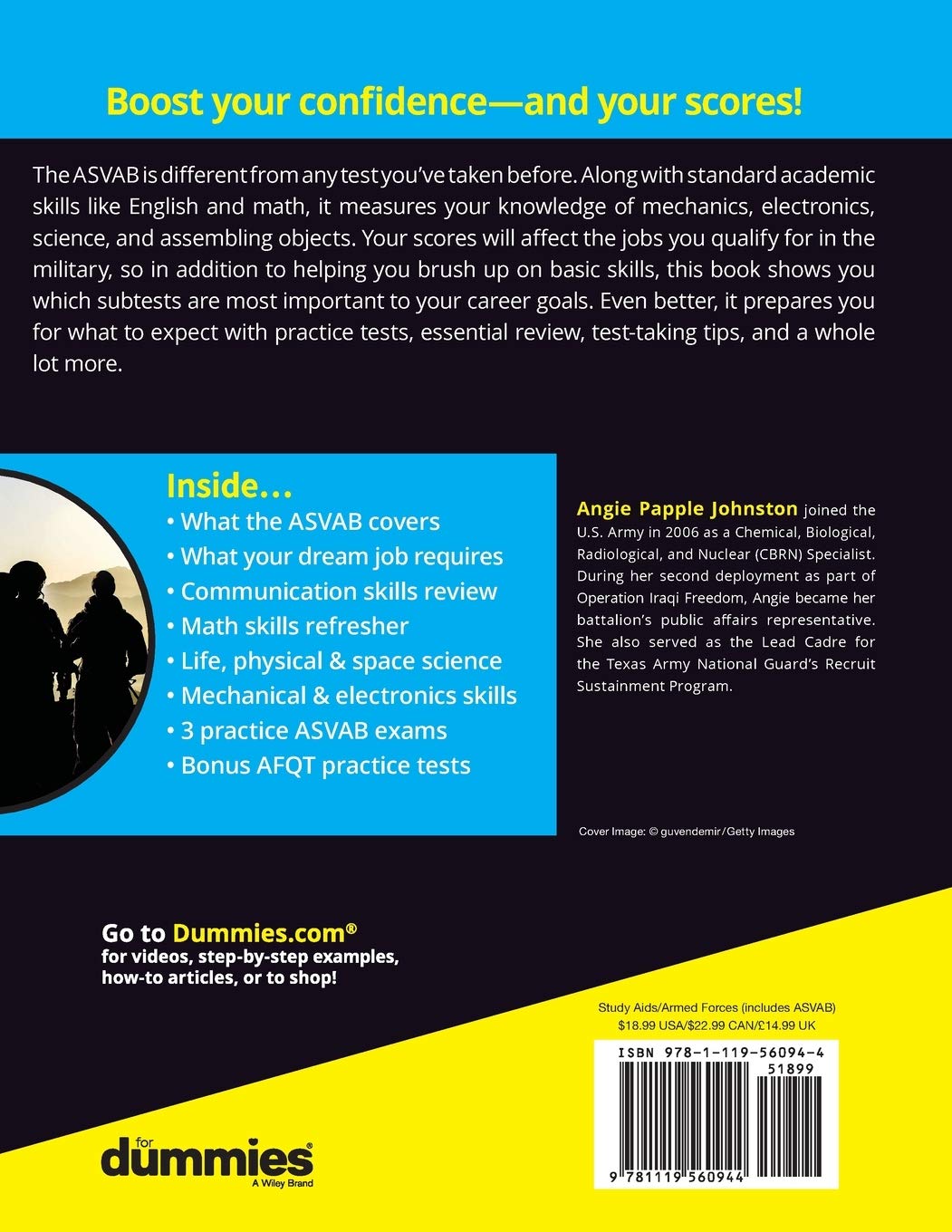 Boost your confidence—and your scores!

The ASVAB is different from any test you've taken before. Along with standard academic skills like English and math, it measures your knowledge of mechanics, electronics, science, and assembling objects. Your scores will affect the jobs you qualify for in the military, so in addition to helping you brush up on basic skills, this book shows you which subtests are most important to your career goals. Even better, it prepares you for what to expect with practice tests, essential review, test-taking tips, and a whole lot more.

Inside…
• What the ASVAB covers
• What your dream job requires
• Communication skills review
• Math skills refresher
• Life, physical & space science
• Mechanical & electronics skills
• 3 practice ASVAB exams
• Bonus AFQT practice tests

Angie Papple Johnston joined the U.S. Army in 2006 as a Chemical, Biological, Radiological, and Nuclear (CBRN) Specialist. During her second deployment as part of Operation Iraqi Freedom, Angie became her battalion's public affairs representative. She also served as the Lead Cadre for the Texas Army National Guard's Recruit Sustainment Program.

Cover Image: © guvendemir/Getty Images

Go to Dummies.com®
for videos, step-by-step examples, how-to articles, or to shop!

Study Aids/Armed Forces (includes ASVAB)
$18.99 USA/$22.99 CAN/£14.99 UK

ISBN 978-1-119-56094-4
51899
9 781119 560944

for dummies
A Wiley Brand